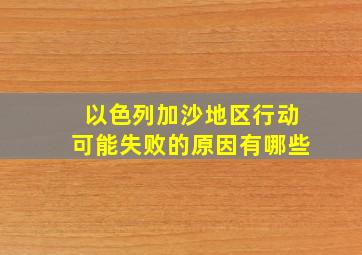 以色列加沙地区行动
可能失败的原因有哪些